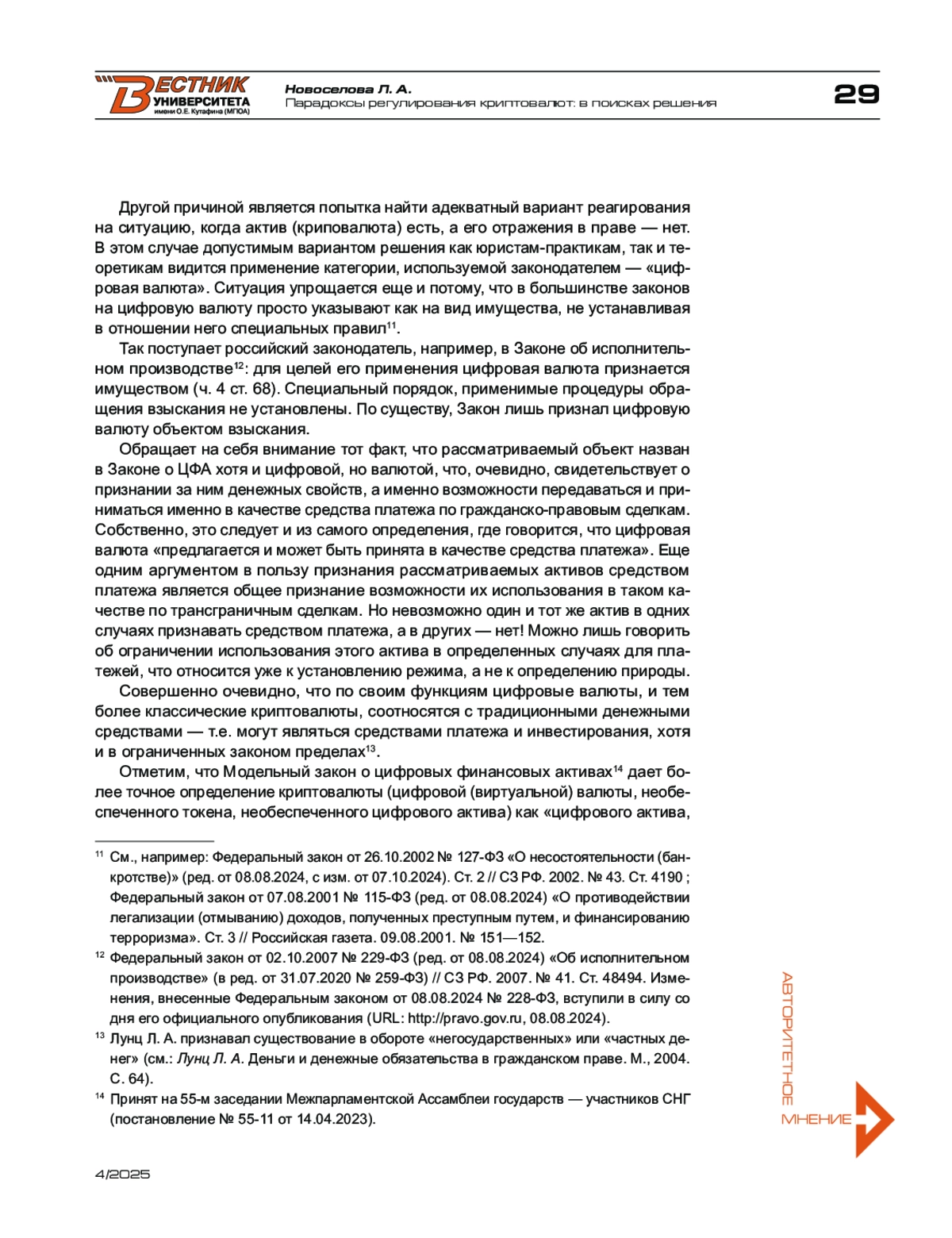 ВЕСТНИК УНИВЕРСИТЕТА имени О.Е. Кутафина (МГЮА)

Новоселова Л. А.
Парадоксы регулирования криптовалют: в поисках решения

29

Другой причиной является попытка найти адекватный вариант реагирования на ситуацию, когда актив (криповалюта) есть, а его отражения в праве — нет. В этом случае допустимым вариантом решения как юристам-практикам, так и теоретикам видится применение категории, используемой законодателем — «цифровая валюта». Ситуация упрощается еще и потому, что в большинстве законов на цифровую валюту просто указывают как на вид имущества, не устанавливая в отношении него специальных правил$^{11}$.

Так поступает российский законодатель, например, в Законе об исполнительном производстве$^{12}$: для целей его применения цифровая валюта признается имуществом (ч. 4 ст. 68). Специальный порядок, применимые процедуры обращения взыскания не установлены. По существу, Закон лишь признал цифровую валюту объектом взыскания.

Обращает на себя внимание тот факт, что рассматриваемый объект назван в Законе о ЦФА хотя и цифровой, но валютой, что, очевидно, свидетельствует о признании за ним денежных свойств, а именно возможности передаваться и приниматься именно в качестве средства платежа по гражданско-правовым сделкам. Собственно, это следует и из самого определения, где говорится, что цифровая валюта «предлагается и может быть принята в качестве средства платежа». Еще одним аргументом в пользу признания рассматриваемых активов средством платежа является общее признание возможности их использования в таком качестве по трансграничным сделкам. Но невозможно один и тот же актив в одних случаях признавать средством платежа, а в других — нет! Можно лишь говорить об ограничении использования этого актива в определенных случаях для платежей, что относится уже к установлению режима, а не к определению природы.

Совершенно очевидно, что по своим функциям цифровые валюты, и тем более классические криптовалюты, соотносятся с традиционными денежными средствами — т.е. могут являться средствами платежа и инвестирования, хотя и в ограниченных законом пределах$^{13}$.

Отметим, что Модельный закон о цифровых финансовых активах$^{14}$ дает более точное определение криптовалюты (цифровой (виртуальной) валюты, необеспеченного токена, необеспеченного цифрового актива) как «цифрового актива,

$^{11}$ См., например: Федеральный закон от 26.10.2002 № 127-ФЗ «О несостоятельности (банкротстве)» (ред. от 08.08.2024, с изм. от 07.10.2024). Ст. 2 // СЗ РФ. 2002. № 43. Ст. 4190 ; Федеральный закон от 07.08.2001 № 115-ФЗ (ред. от 08.08.2024) «О противодействии легализации (отмыванию) доходов, полученных преступным путем, и финансированию терроризма». Ст. 3 // Российская газета. 09.08.2001. № 151—152.

$^{12}$ Федеральный закон от 02.10.2007 № 229-ФЗ (ред. от 08.08.2024) «Об исполнительном производстве» (в ред. от 31.07.2020 № 259-ФЗ) // СЗ РФ. 2007. № 41. Ст. 48494. Изменения, внесенные Федеральным законом от 08.08.2024 № 228-ФЗ, вступили в силу со дня его официального опубликования (URL: http://pravo.gov.ru, 08.08.2024).

$^{13}$ Лунц Л. А. признавал существование в обороте «негосударственных» или «частных денег» (см.: Лунц Л. А. Деньги и денежные обязательства в гражданском праве. М., 2004. С. 64).

$^{14}$ Принят на 55-м заседании Межпарламентской Ассамблеи государств — участников СНГ (постановление № 55-11 от 14.04.2023).

АВТОРИТЕТНОЕ МНЕНИЕ

4/2025